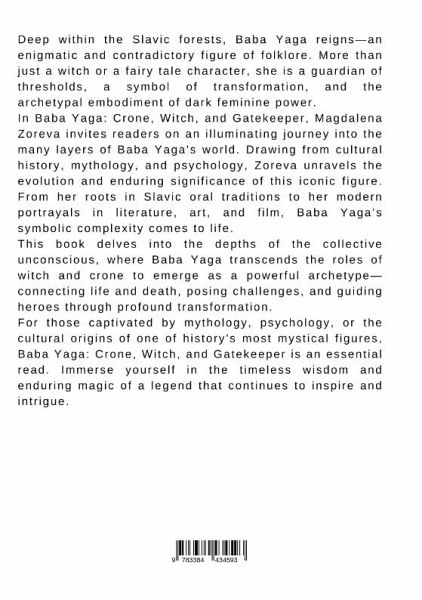 Deep within the Slavic forests, Baba Yaga reigns—an enigmatic and contradictory figure of folklore. More than just a witch or a fairy tale character, she is a guardian of thresholds, a symbol of transformation, and the archetypal embodiment of dark feminine power.

In Baba Yaga: Crone, Witch, and Gatekeeper, Magdalena Zoreva invites readers on an illuminating journey into the many layers of Baba Yaga's world. Drawing from cultural history, mythology, and psychology, Zoreva unravels the evolution and enduring significance of this iconic figure. From her roots in Slavic oral traditions to her modern portrayals in literature, art, and film, Baba Yaga's symbolic complexity comes to life.

This book delves into the depths of the collective unconscious, where Baba Yaga transcends the roles of witch and crone to emerge as a powerful archetype—connecting life and death, posing challenges, and guiding heroes through profound transformation.

For those captivated by mythology, psychology, or the cultural origins of one of history's most mystical figures, Baba Yaga: Crone, Witch, and Gatekeeper is an essential read. Immerse yourself in the timeless wisdom and enduring magic of a legend that continues to inspire and intrigue.

9 783384 434593